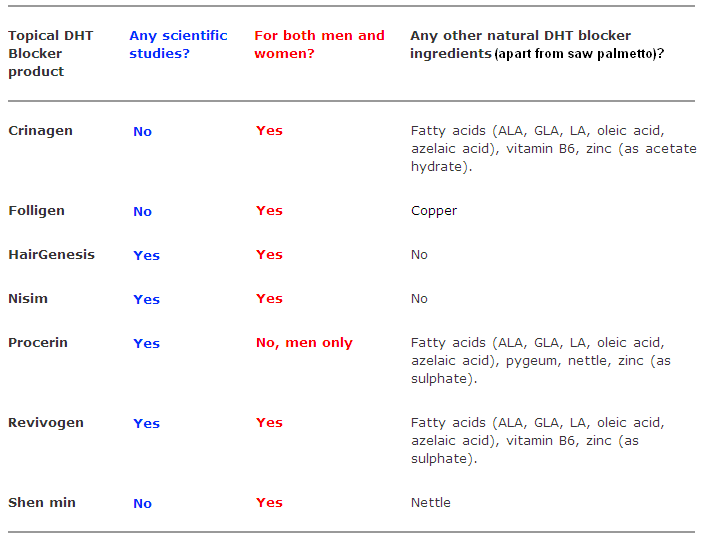 | Topical DHT Blocker product | Any scientific studies? | For both men and women? | Any other natural DHT blocker ingredients (apart from saw palmetto)? |
|---|---|---|---|
| Crinagen | No | Yes | Fatty acids (ALA, GLA, LA, oleic acid, azelaic acid), vitamin B6, zinc (as acetate hydrate). |
| Folligen | No | Yes | Copper |
| HairGenesis | Yes | Yes | No |
| Nisim | Yes | Yes | No |
| Procerin | Yes | No, men only | Fatty acids (ALA, GLA, LA, oleic acid, azelaic acid), pygeum, nettle, zinc (as sulphate). |
| Revivogen | Yes | Yes | Fatty acids (ALA, GLA, LA, oleic acid, azelaic acid), vitamin B6, zinc (as sulphate). |
| Shen min | No | Yes | Nettle |